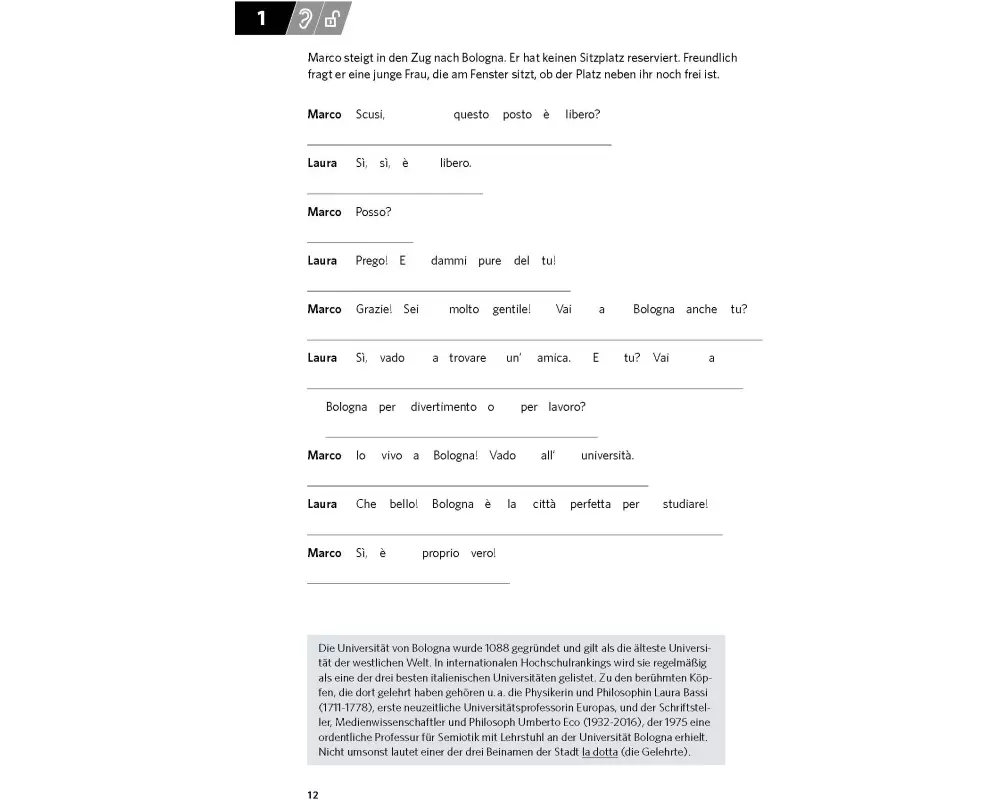 1

Marco steigt in den Zug nach Bologna. Er hat keinen Sitzplatz reserviert. Freundlich fragt er eine junge Frau, die am Fenster sitzt, ob der Platz neben ihr noch frei ist.

**Marco** Scusi, questo posto è libero?

**Laura** Sì, sì, è libero.

**Marco** Posso?

**Laura** Prego! E dammi pure del tu!

**Marco** Grazie! Sei molto gentile! Vai a Bologna anche tu?

**Laura** Sì, vado a trovare un' amica. E tu? Vai a Bologna per divertimento o per lavoro?

**Marco** Io vivo a Bologna! Vado all' università.

**Laura** Che bello! Bologna è la città perfetta per studiare!

**Marco** Sì, è proprio vero!

Die Universität von Bologna wurde 1088 gegründet und gilt als die älteste Universität der westlichen Welt. In internationalen Hochschulrankings wird sie regelmäßig als eine der drei besten italienischen Universitäten gelistet. Zu den berühmten Köpfen, die dort gelehrt haben gehören u. a. die Physikerin und Philosophin Laura Bassi (1711-1778), erste neuzeitliche Universitätsprofessorin Europas, und der Schriftsteller, Medienwissenschaftler und Philosoph Umberto Eco (1932-2016), der 1975 eine ordentliche Professur für Semiotik mit Lehrstuhl an der Universität Bologna erhielt. Nicht umsonst lautet einer der drei Beinamen der Stadt la dotta (die Gelehrte).

12